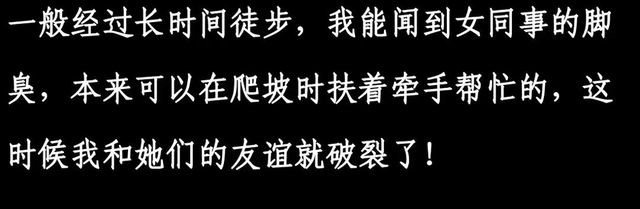 一般经过长时间徒步，我能闻到女同事的脚臭，本来可以在爬坡时扶着牵手帮忙的，这时候我和她们的友谊就破裂了！